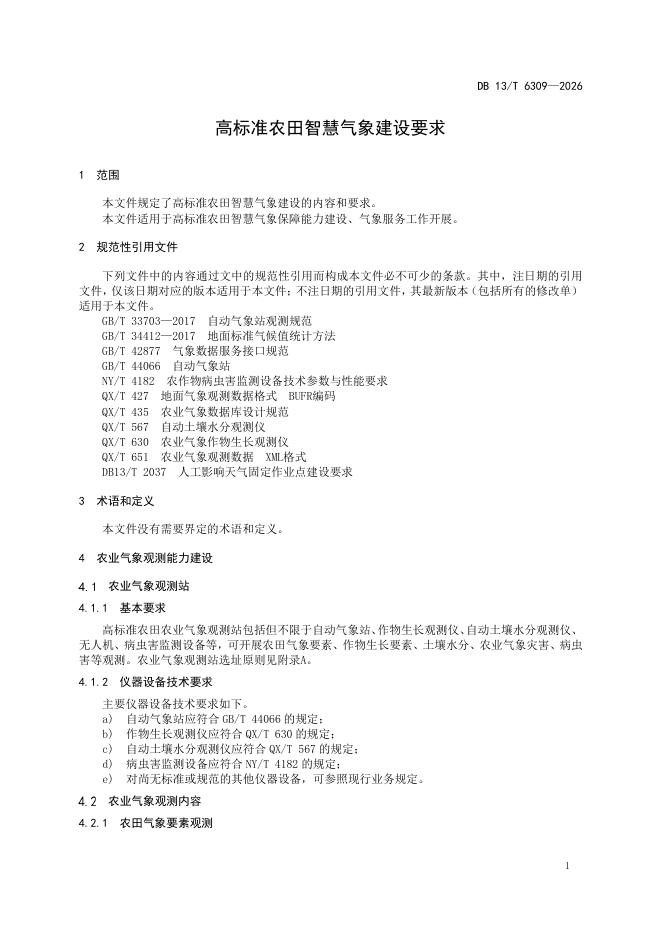 DB 13/T 6309—2026

高标准农田智慧气象建设要求

1 范围

本文件规定了高标准农田智慧气象建设的内容和要求。
本文件适用于高标准农田智慧气象保障能力建设、气象服务工作开展。

2 规范性引用文件

下列文件中的内容通过文中的规范性引用而构成本文件必不可少的条款。其中，注日期的引用文件，仅该日期对应的版本适用于本文件；不注日期的引用文件，其最新版本（包括所有的修改单）适用于本文件。

GB/T 33703—2017 自动气象站观测规范
GB/T 34412—2017 地面标准气候值统计方法
GB/T 42877 气象数据服务接口规范
GB/T 44066 自动气象站
NY/T 4182 农作物病虫害监测设备技术参数与性能要求
QX/T 427 地面气象观测数据格式 BUFR编码
QX/T 435 农业气象数据库设计规范
QX/T 567 自动土壤水分观测仪
QX/T 630 农业气象作物生长观测仪
QX/T 651 农业气象观测数据 XML格式
DB13/T 2037 人工影响天气固定作业点建设要求

3 术语和定义

本文件没有需要界定的术语和定义。

4 农业气象观测能力建设

4.1 农业气象观测站

4.1.1 基本要求

高标准农田农业气象观测站包括但不限于自动气象站、作物生长观测仪、自动土壤水分观测仪、无人机、病虫害监测设备等，可开展农田气象要素、作物生长要素、土壤水分、农业气象灾害、病虫害等观测。农业气象观测站选址原则见附录A。

4.1.2 仪器设备技术要求

主要仪器设备技术要求如下。
a) 自动气象站应符合 GB/T 44066 的规定；
b) 作物生长观测仪应符合 QX/T 630 的规定；
c) 自动土壤水分观测仪应符合 QX/T 567 的规定；
d) 病虫害监测设备应符合 NY/T 4182 的规定；
e) 对尚无标准或规范的其他仪器设备，可参照现行业务规定。

4.2 农业气象观测内容

4.2.1 农田气象要素观测

1